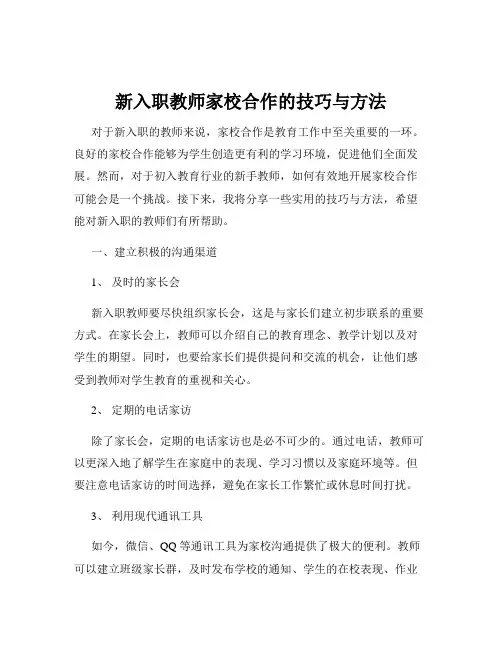 新入职教师家校合作的技巧与方法

对于新入职的教师来说，家校合作是教育工作中至关重要的一环。良好的家校合作能够为学生创造更有利的学习环境，促进他们全面发展。然而，对于初入教育行业的新手教师，如何有效地开展家校合作可能会是一个挑战。接下来，我将分享一些实用的技巧与方法，希望能对新入职的教师们有所帮助。

一、建立积极的沟通渠道

1、及时的家长会

新入职教师要尽快组织家长会，这是与家长们建立初步联系的重要方式。在家长会上，教师可以介绍自己的教育理念、教学计划以及对学生的期望。同时，也要给家长们提供提问和交流的机会，让他们感受到教师对学生教育的重视和关心。

2、定期的电话家访

除了家长会，定期的电话家访也是必不可少的。通过电话，教师可以更深入地了解学生在家庭中的表现、学习习惯以及家庭环境等。但要注意电话家访的时间选择，避免在家长工作繁忙或休息时间打扰。

3、利用现代通讯工具

如今，微信、QQ 等通讯工具为家校沟通提供了极大的便利。教师可以建立班级家长群，及时发布学校的通知、学生的在校表现、作业